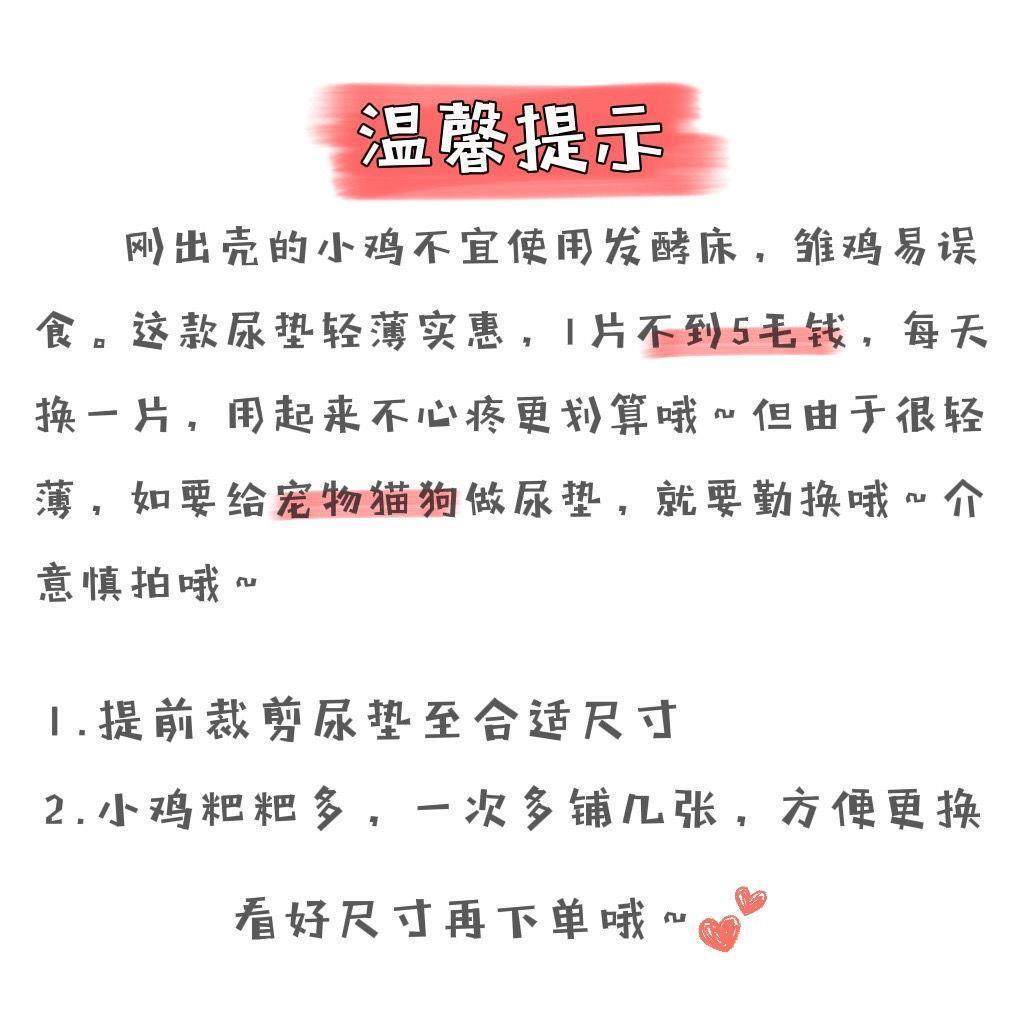 温馨提示

刚出壳的小鸡不宜使用发酵床，雏鸡易误食。这款尿垫轻薄实惠，1片不到5毛钱，每天换一片，用起来不心疼更划算哦~但由于很轻薄，如要给宠物猫狗做尿垫，就要勤换哦~介意慎拍哦~

1.提前裁剪尿垫至合适尺寸
2.小鸡粑粑多，一次多铺几张，方便更换

看好尺寸再下单哦~